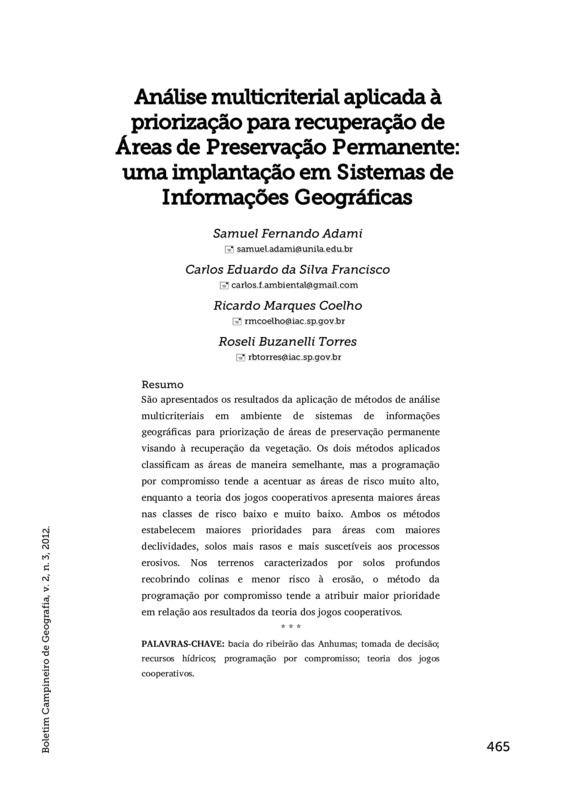 Análise multicriterial aplicada à priorização para recuperação de Áreas de Preservação Permanente: uma implantação em Sistemas de Informações Geográficas

Samuel Fernando Adami
samuel.adami@unila.edu.br

Carlos Eduardo da Silva Francisco
carlos.f.ambiental@gmail.com

Ricardo Marques Coelho
rmcoelho@iac.sp.gov.br

Roseli Buzanelli Torres
rbtorres@iac.sp.gov.br

Resumo
São apresentados os resultados da aplicação de métodos de análise multicriteriais em ambiente de sistemas de informações geográficas para priorização de áreas de preservação permanente visando à recuperação da vegetação. Os dois métodos aplicados classificam as áreas de maneira semelhante, mas a programação por compromisso tende a acentuar as áreas de risco muito alto, enquanto a teoria dos jogos cooperativos apresenta maiores áreas nas classes de risco baixo e muito baixo. Ambos os métodos estabelecem maiores prioridades para áreas com maiores declividades, solos mais rasos e mais suscetíveis aos processos erosivos. Nos terrenos caracterizados por solos profundos recobrindo colinas e menor risco à erosão, o método da programação por compromisso tende a atribuir maior prioridade em relação aos resultados da teoria dos jogos cooperativos.

* * *

PALAVRAS-CHAVE: bacia do ribeirão das Anhumas; tomada de decisão; recursos hídricos; programação por compromisso; teoria dos jogos cooperativos.

Boletim Campineiro de Geografia, v. 2, n. 3, 2012.

465